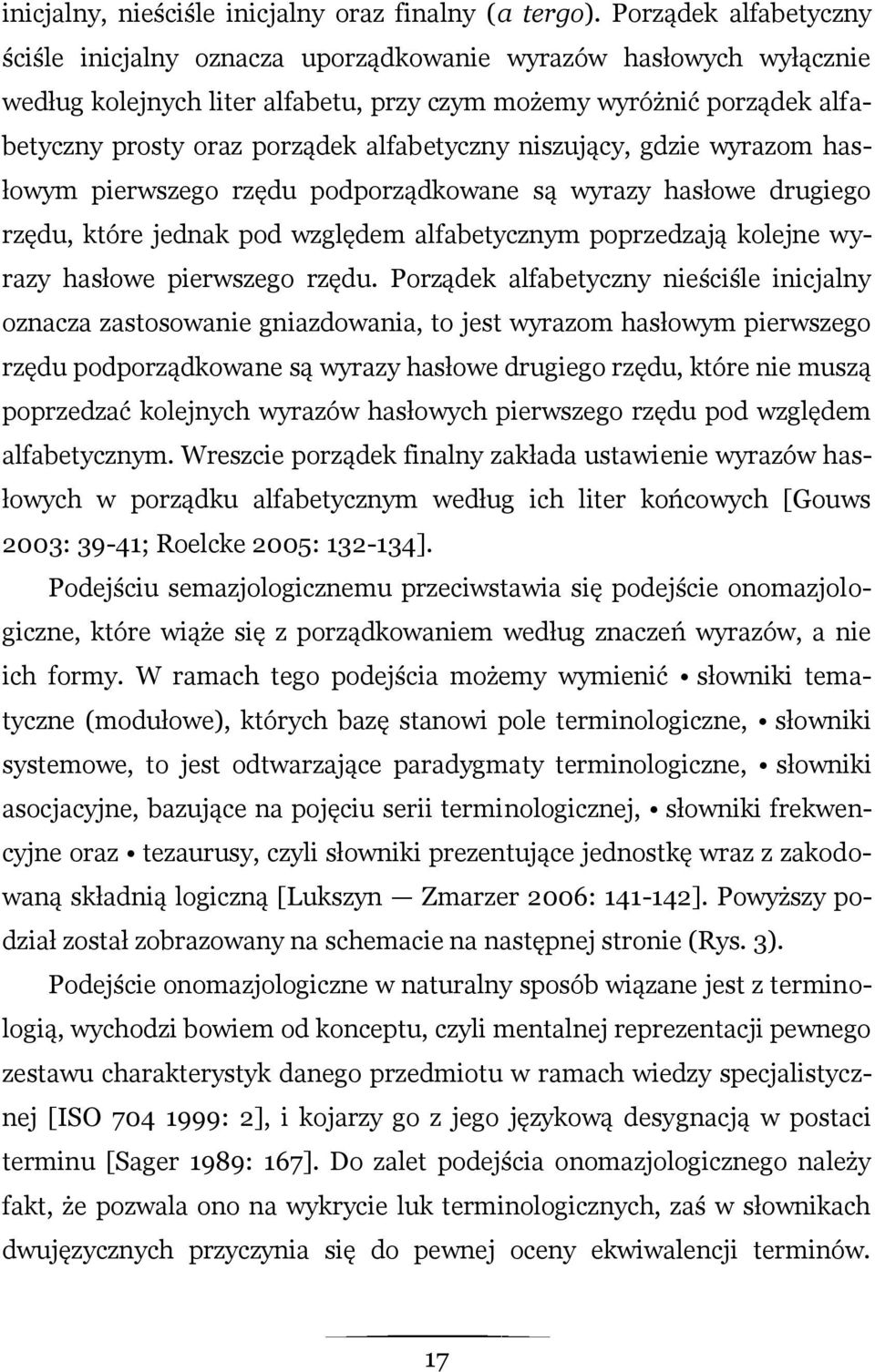 inicjalny, nieściśle inicjalny oraz finalny (a tergo). Porządek alfabetyczny ściśle inicjalny oznacza uporządkowanie wyrazów hasłowych wyłącznie według kolejnych liter alfabetu, przy czym możemy wyróżnić porządek alfabetyczny prosty oraz porządek alfabetyczny niszujący, gdzie wyrazom hasłowym pierwszego rzędu podporządkowane są wyrazy hasłowe drugiego rzędu, które jednak pod względem alfabetycznym poprzedzają kolejne wyrazy hasłowe pierwszego rzędu. Porządek alfabetyczny nieściśle inicjalny oznacza zastosowanie gniazdowania, to jest wyrazom hasłowym pierwszego rzędu podporządkowane są wyrazy hasłowe drugiego rzędu, które nie muszą poprzedzać kolejnych wyrazów hasłowych pierwszego rzędu pod względem alfabetycznym. Wreszcie porządek finalny zakłada ustawienie wyrazów hasłowych w porządku alfabetycznym według ich liter końcowych [Gouws 2003: 39-41; Roelcke 2005: 132-134].

Podejściu semazjologicznemu przeciwstawia się podejście onomazjologiczne, które wiąże się z porządkowaniem według znaczeń wyrazów, a nie ich formy. W ramach tego podejścia możemy wymienić • słowniki tematyczne (modułowe), których bazę stanowi pole terminologiczne, • słowniki systemowe, to jest odtwarzające paradygmaty terminologiczne, • słowniki asocjacyjne, bazujące na pojęciu serii terminologicznej, • słowniki frekwencyjne oraz • tezaurusy, czyli słowniki prezentujące jednostkę wraz z zakodowaną składnią logiczną [Lukszyn — Zmarzer 2006: 141-142]. Powyższy podział został zobrazowany na schemacie na następnej stronie (Rys. 3).

Podejście onomazjologiczne w naturalny sposób wiązane jest z terminologią, wychodzi bowiem od konceptu, czyli mentalnej reprezentacji pewnego zestawu charakterystyk danego przedmiotu w ramach wiedzy specjalistycznej [ISO 704 1999: 2], i kojarzy go z jego językową desygnacją w postaci terminu [Sager 1989: 167]. Do zalet podejścia onomazjologicznego należy fakt, że pozwala ono na wykrycie luk terminologicznych, zaś w słownikach dwujęzycznych przyczynia się do pewnej oceny ekwiwalencji terminów.

17